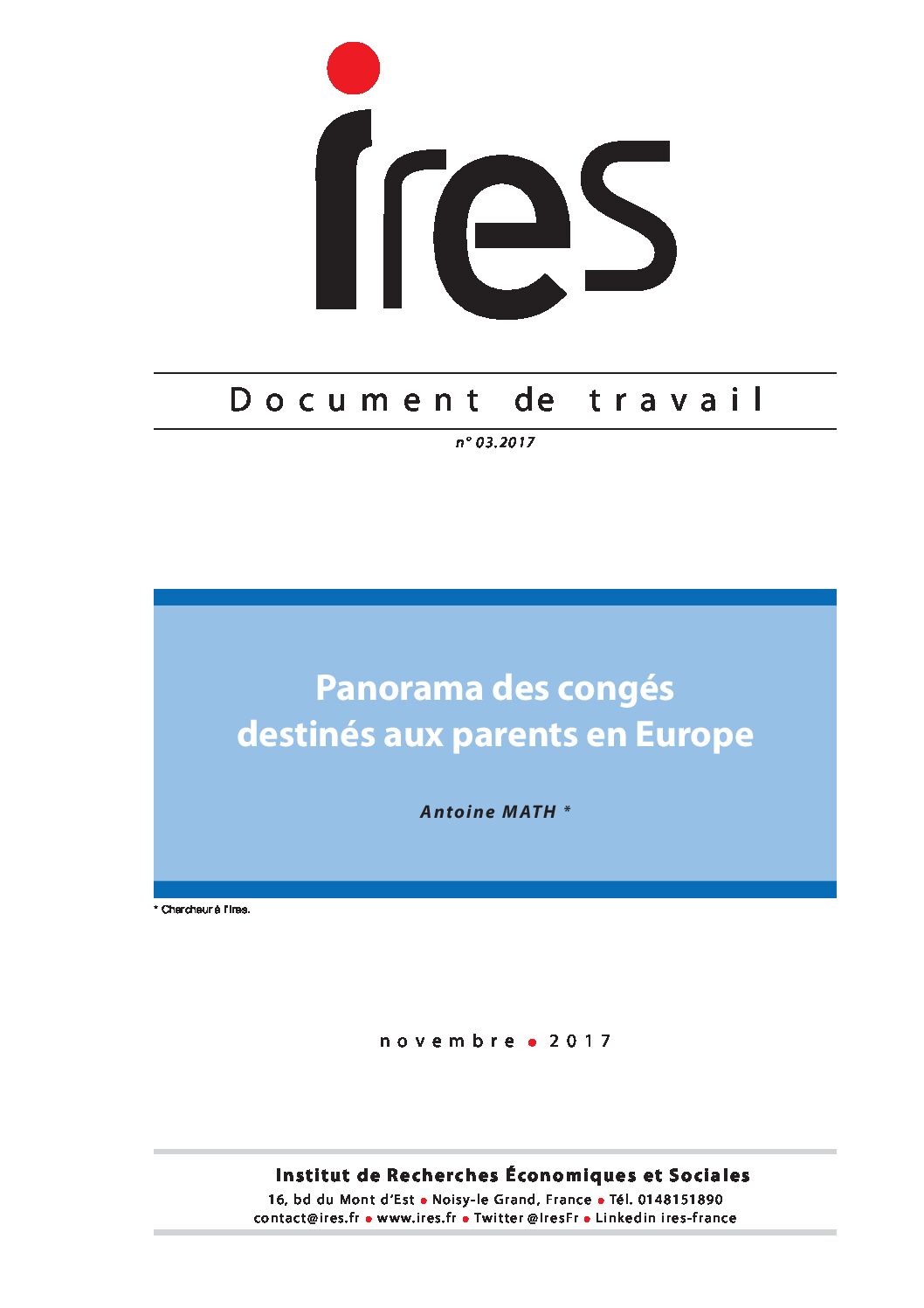 ires

Document de travail

n° 03.2017

Panorama des congés destinés aux parents en Europe

Antoine MATH *

* Chercheur à l'Ires.

novembre • 2017

Institut de Recherches Économiques et Sociales
16, bd du Mont d'Est • Noisy-le Grand, France • Tél. 0148151890
contact@ires.fr • www.ires.fr • Twitter @IresFr • Linkedin ires-france